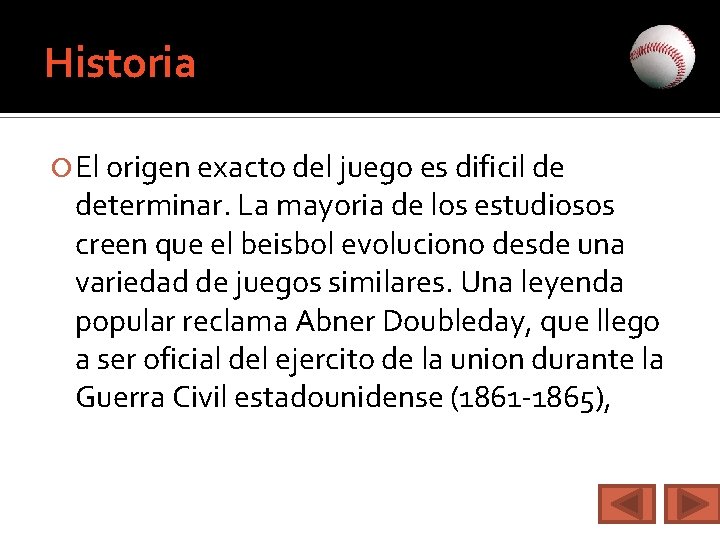 Historia

El origen exacto del juego es dificil de determinar. La mayoria de los estudiosos creen que el beisbol evoluciono desde una variedad de juegos similares. Una leyenda popular reclama Abner Doubleday, que llego a ser oficial del ejercito de la union durante la Guerra Civil estadounidense (1861-1865),